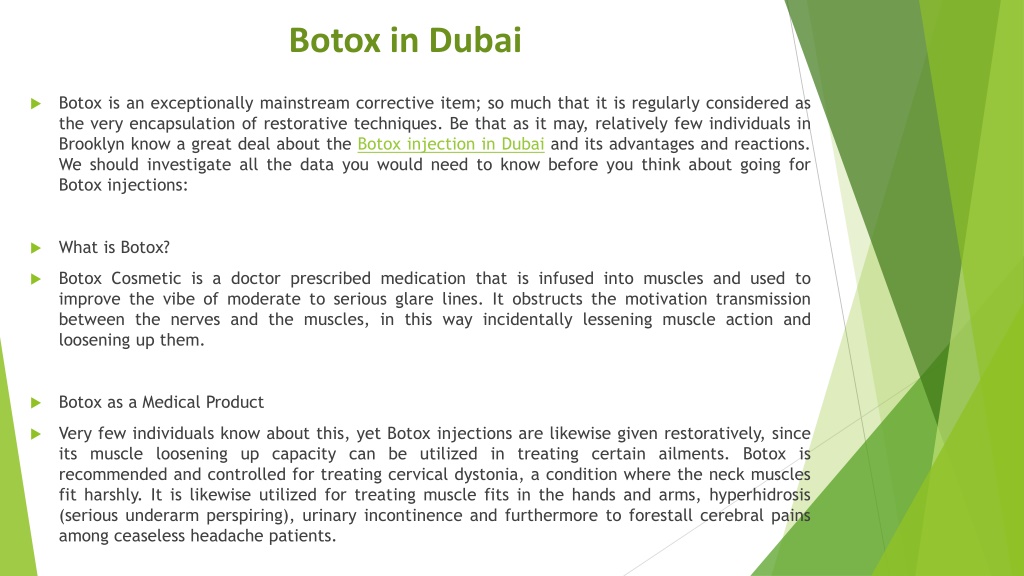 Botox in Dubai

Botox is an exceptionally mainstream corrective item; so much that it is regularly considered as the very encapsulation of restorative techniques. Be that as it may, relatively few individuals in Brooklyn know a great deal about the Botox injection in Dubai and its advantages and reactions. We should investigate all the data you would need to know before you think about going for Botox injections:

What is Botox?

Botox Cosmetic is a doctor prescribed medication that is infused into muscles and used to improve the vibe of moderate to serious glare lines. It obstructs the motivation transmission between the nerves and the muscles, in this way incidentally lessening muscle action and loosening up them.

Botox as a Medical Product

Very few individuals know about this, yet Botox injections are likewise given restoratively, since its muscle loosening up capacity can be utilized in treating certain ailments. Botox is recommended and controlled for treating cervical dystonia, a condition where the neck muscles fit harshly. It is likewise utilized for treating muscle fits in the hands and arms, hyperhidrosis (serious underarm perspiring), urinary incontinence and furthermore to forestall cerebral pains among ceaseless headache patients.